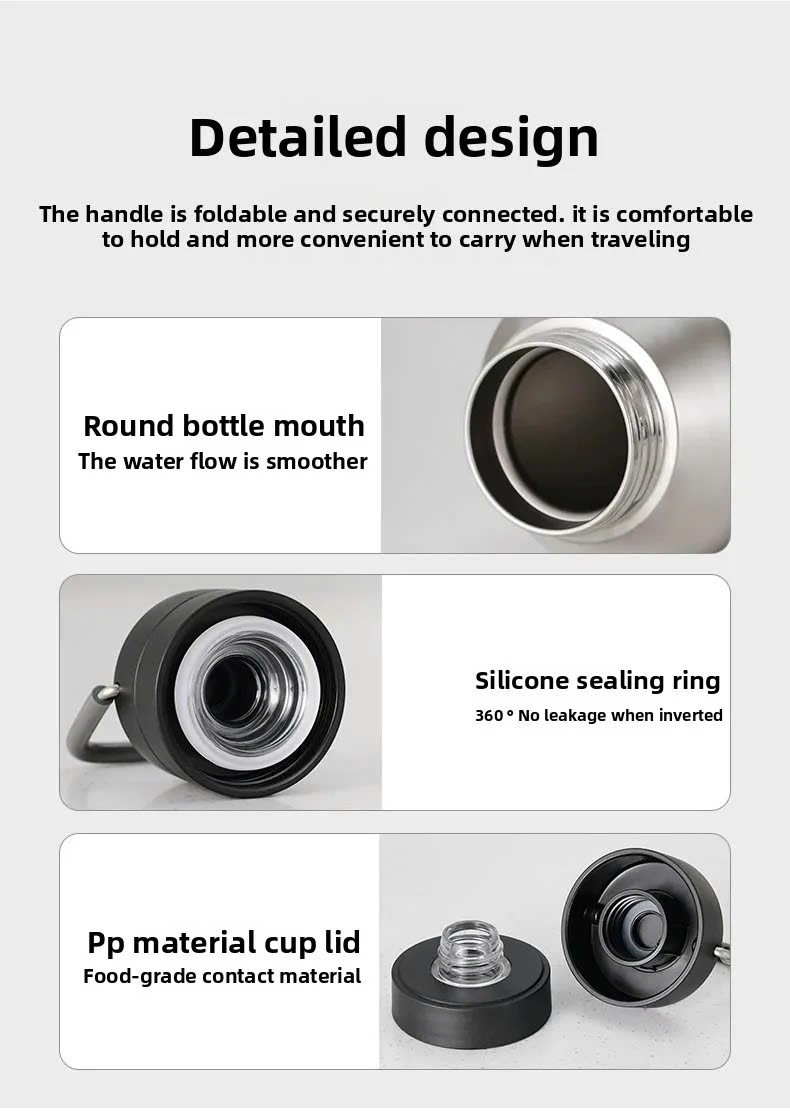 Detailed design

The handle is foldable and securely connected. it is comfortable to hold and more convenient to carry when traveling

Round bottle mouth
The water flow is smoother

Silicone sealing ring
360 ° No leakage when inverted

Pp material cup lid
Food-grade contact material